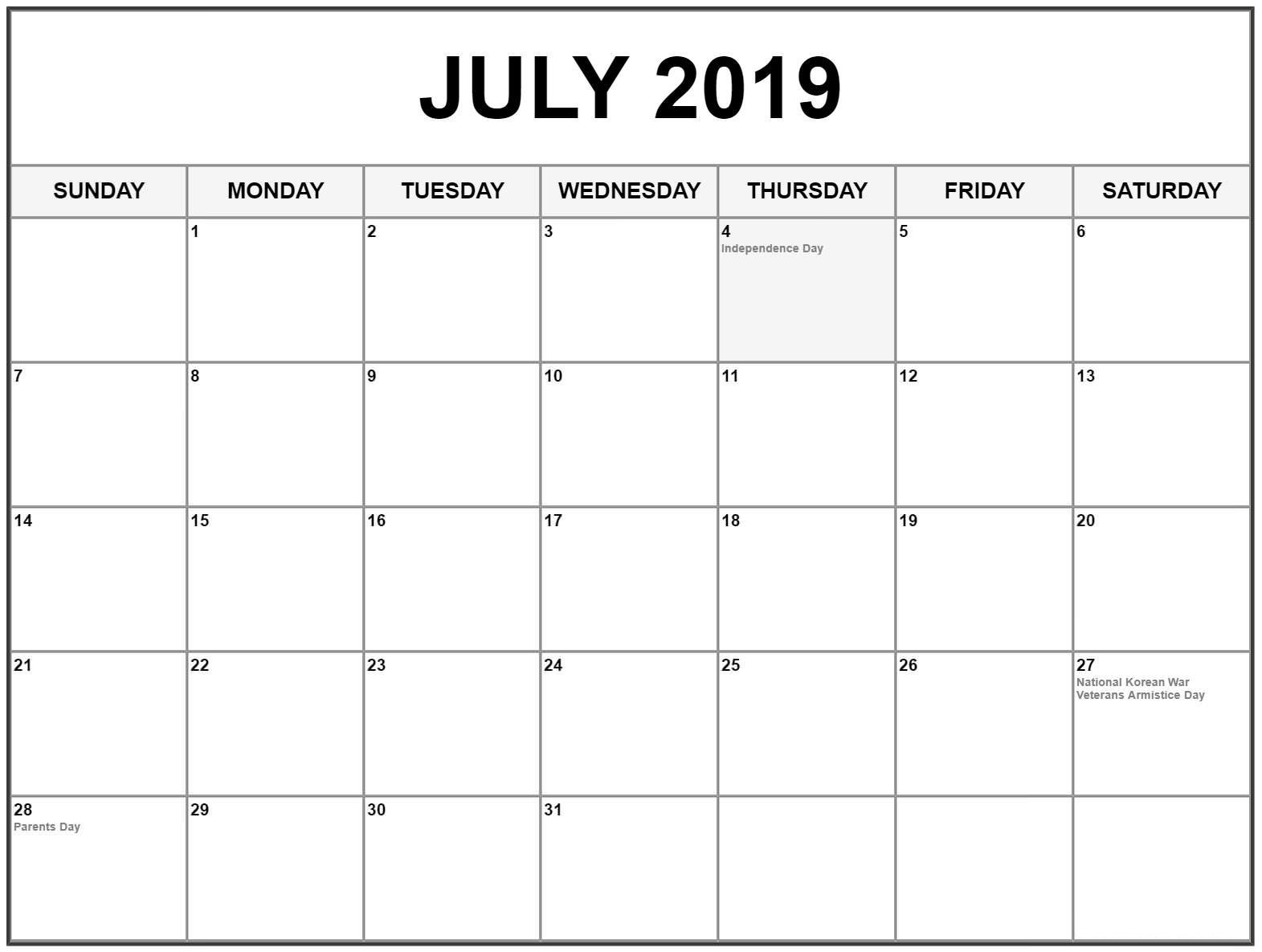 JULY 2019

| SUNDAY | MONDAY | TUESDAY | WEDNESDAY | THURSDAY | FRIDAY | SATURDAY |
|---|---|---|---|---|---|---|
| | 1 | 2 | 3 | 4 Independence Day | 5 | 6 |
| 7 | 8 | 9 | 10 | 11 | 12 | 13 |
| 14 | 15 | 16 | 17 | 18 | 19 | 20 |
| 21 | 22 | 23 | 24 | 25 | 26 | 27 National Korean War Veterans Armistice Day |
| 28 Parents Day | 29 | 30 | 31 | | | |